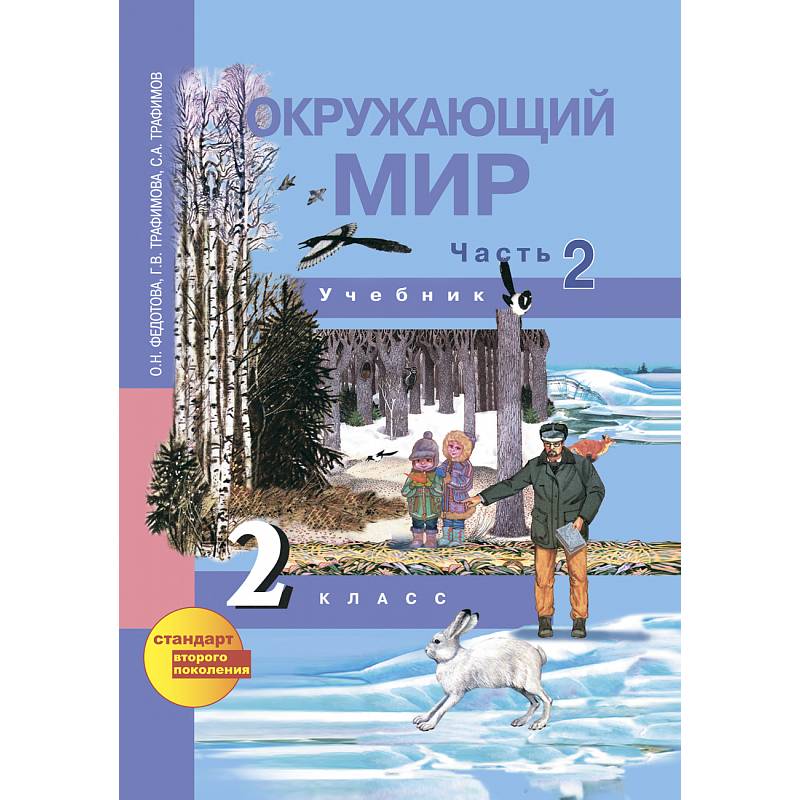 О.Н. ФЕДОТОВА, Г.В. ТРАФИМОВА, С.А. ТРАФИМОВ

ОКРУЖАЮЩИЙ МИР

Часть 2

Учебник

2 КЛАСС

стандарт второго поколения